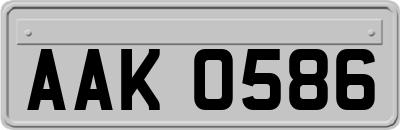 AAK 0586